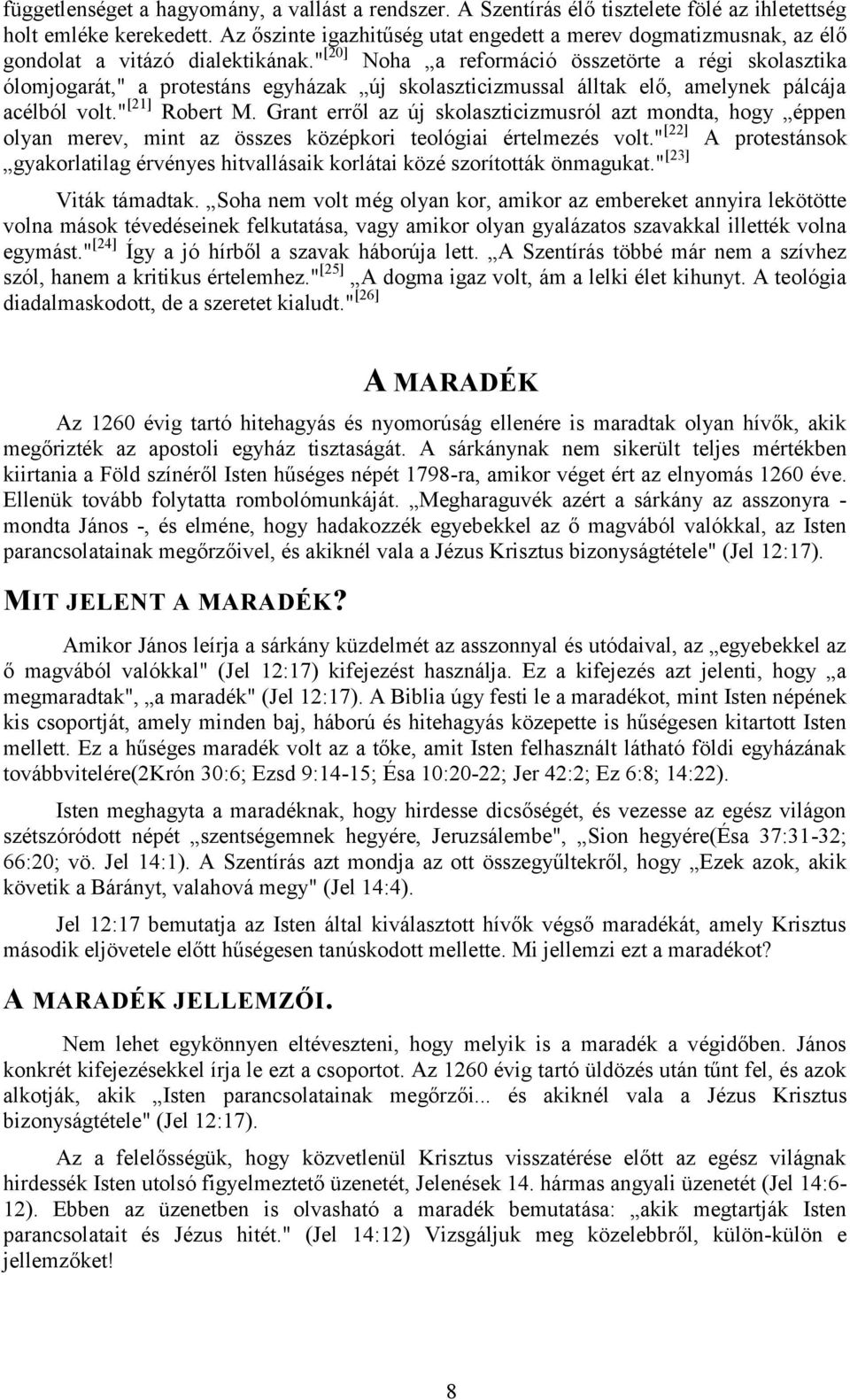 függetlenséget a hagyomány, a vallást a rendszer. A Szentírás élő tisztelete fölé az ihletettség holt emléke kerekedett. Az őszinte igazhitűség utat engedett a merev dogmatizmusnak, az élő gondolat a vitázó dialektikának."[20] Noha „a reformáció összetörte a régi skolasztika ólomjogarát," a protestáns egyházak „új skolaszticizmussal álltak elő, amelynek pálcája acélból volt."[21] Robert M. Grant erről az új skolaszticizmusról azt mondta, hogy „éppen olyan merev, mint az összes középkori teológiai értelmezés volt."[22] A protestánsok „gyakorlatilag érvényes hitvallásaik korlátai közé szorították önmagukat."[23]

Viták támadtak. „Soha nem volt még olyan kor, amikor az embereket annyira lekötötte volna mások tévedéseinek felkutatása, vagy amikor olyan gyalázatos szavakkal illették volna egymást."[24] Így a jó hírből a szavak háborúja lett. „A Szentírás többé már nem a szívhez szól, hanem a kritikus értelemhez."[25] „A dogma igaz volt, ám a lelki élet kihunyt. A teológia diadalmaskodott, de a szeretet kialudt."[26]

A MARADÉK

Az 1260 évig tartó hitehagyás és nyomorúság ellenére is maradtak olyan hívők, akik megőrizték az apostoli egyház tisztaságát. A sárkánynak nem sikerült teljes mértékben kiirtania a Föld színéről Isten hűséges népét 1798-ra, amikor véget ért az elnyomás 1260 éve. Ellenük tovább folytatta rombolómunkáját. „Megharaguvék azért a sárkány az asszonyra - mondta János -, és elméne, hogy hadakozzék egyebekkel az ő magvából valókkal, az Isten parancsolatainak megőrzőivel, és akiknél vala a Jézus Krisztus bizonyságtétele" (Jel 12:17).

MIT JELENT A MARADÉK?

Amikor János leírja a sárkány küzdelmét az asszonnyal és utódaival, az „egyebekkel az ő magvából valókkal" (Jel 12:17) kifejezést használja. Ez a kifejezés azt jelenti, hogy „a megmaradtak", „a maradék" (Jel 12:17). A Biblia úgy festi le a maradékot, mint Isten népének kis csoportját, amely minden baj, háború és hitehagyás közepette is hűségesen kitartott Isten mellett. Ez a hűséges maradék volt az a tőke, amit Isten felhasznált látható földi egyházának továbbvitelére(2Krón 30:6; Ezsd 9:14-15; Ésa 10:20-22; Jer 42:2; Ez 6:8; 14:22).

Isten meghagyta a maradéknak, hogy hirdesse dicsőségét, és vezesse az egész világon szétszóródott népét „szentségemnek hegyére, Jeruzsálembe", „Sion hegyére(Ésa 37:31-32; 66:20; vö. Jel 14:1). A Szentírás azt mondja az ott összegyűltekről, hogy „Ezek azok, akik követik a Bárányt, valahová megy" (Jel 14:4).

Jel 12:17 bemutatja az Isten által kiválasztott hívők végső maradékát, amely Krisztus második eljövetele előtt hűségesen tanúskodott mellette. Mi jellemzi ezt a maradékot?

A MARADÉK JELLEMZŐI.

Nem lehet egykönnyen eltéveszteni, hogy melyik is a maradék a végidőben. János konkrét kifejezésekkel írja le ezt a csoportot. Az 1260 évig tartó üldözés után tűnt fel, és azok alkotják, akik „Isten parancsolatainak megőrzői... és akiknél vala a Jézus Krisztus bizonyságtétele" (Jel 12:17).

Az a felelősségük, hogy közvetlenül Krisztus visszatérése előtt az egész világnak hirdessék Isten utolsó figyelmeztető üzenetét, Jelenések 14. hármas angyali üzenetét (Jel 14:6-12). Ebben az üzenetben is olvasható a maradék bemutatása: „akik megtartják Isten parancsolatait és Jézus hitét." (Jel 14:12) Vizsgáljuk meg közelebbről, külön-külön e jellemzőket!

8